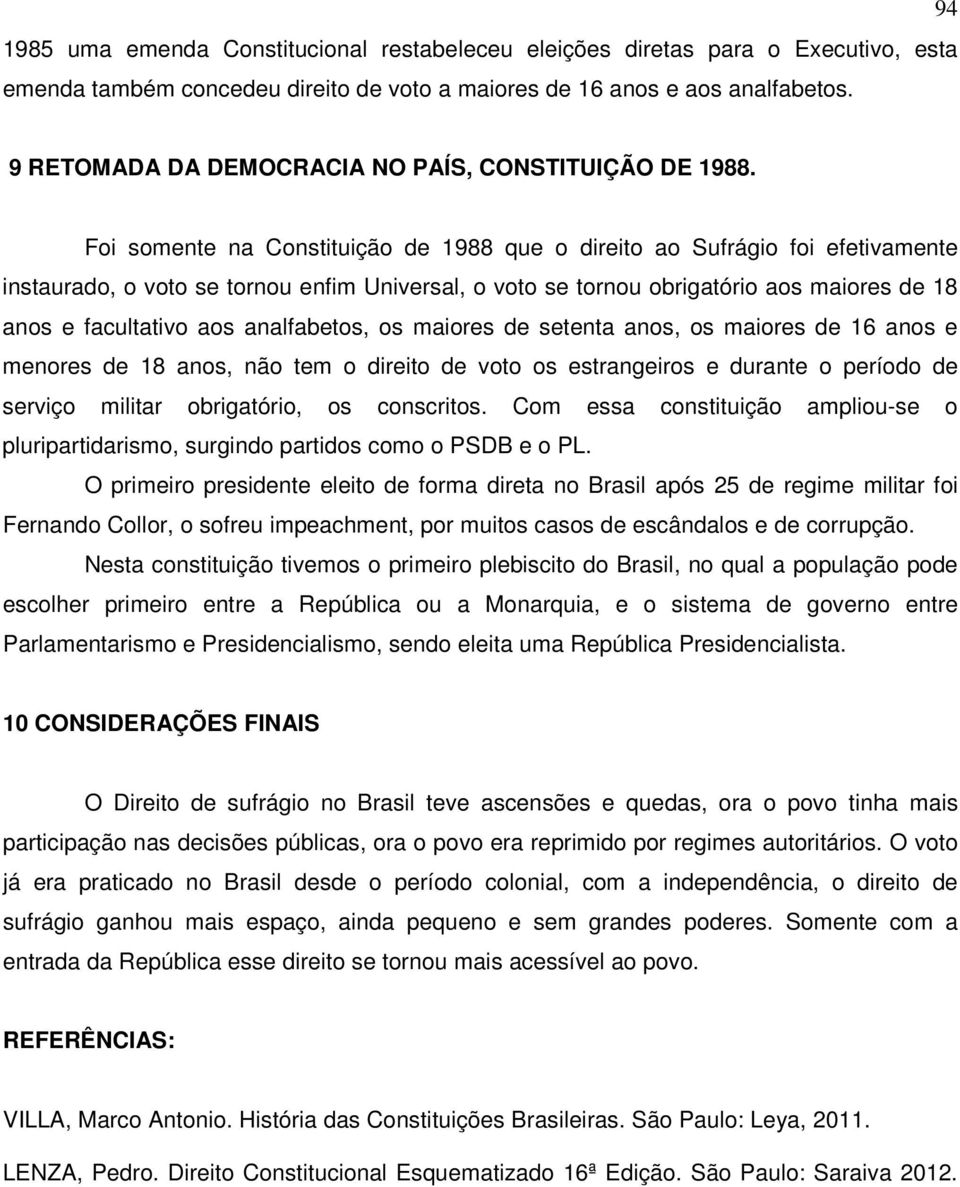 94

1985 uma emenda Constitucional restabeleceu eleições diretas para o Executivo, esta emenda também concedeu direito de voto a maiores de 16 anos e aos analfabetos.

9 RETOMADA DA DEMOCRACIA NO PAÍS, CONSTITUIÇÃO DE 1988.

Foi somente na Constituição de 1988 que o direito ao Sufrágio foi efetivamente instaurado, o voto se tornou enfim Universal, o voto se tornou obrigatório aos maiores de 18 anos e facultativo aos analfabetos, os maiores de setenta anos, os maiores de 16 anos e menores de 18 anos, não tem o direito de voto os estrangeiros e durante o período de serviço militar obrigatório, os conscritos. Com essa constituição ampliou-se o pluripartidarismo, surgindo partidos como o PSDB e o PL.

O primeiro presidente eleito de forma direta no Brasil após 25 de regime militar foi Fernando Collor, o sofreu impeachment, por muitos casos de escândalos e de corrupção.

Nesta constituição tivemos o primeiro plebiscito do Brasil, no qual a população pode escolher primeiro entre a República ou a Monarquia, e o sistema de governo entre Parlamentarismo e Presidencialismo, sendo eleita uma República Presidencialista.

10 CONSIDERAÇÕES FINAIS

O Direito de sufrágio no Brasil teve ascensões e quedas, ora o povo tinha mais participação nas decisões públicas, ora o povo era reprimido por regimes autoritários. O voto já era praticado no Brasil desde o período colonial, com a independência, o direito de sufrágio ganhou mais espaço, ainda pequeno e sem grandes poderes. Somente com a entrada da República esse direito se tornou mais acessível ao povo.

REFERÊNCIAS:

VILLA, Marco Antonio. História das Constituições Brasileiras. São Paulo: Leya, 2011.

LENZA, Pedro. Direito Constitucional Esquematizado 16ª Edição. São Paulo: Saraiva 2012.